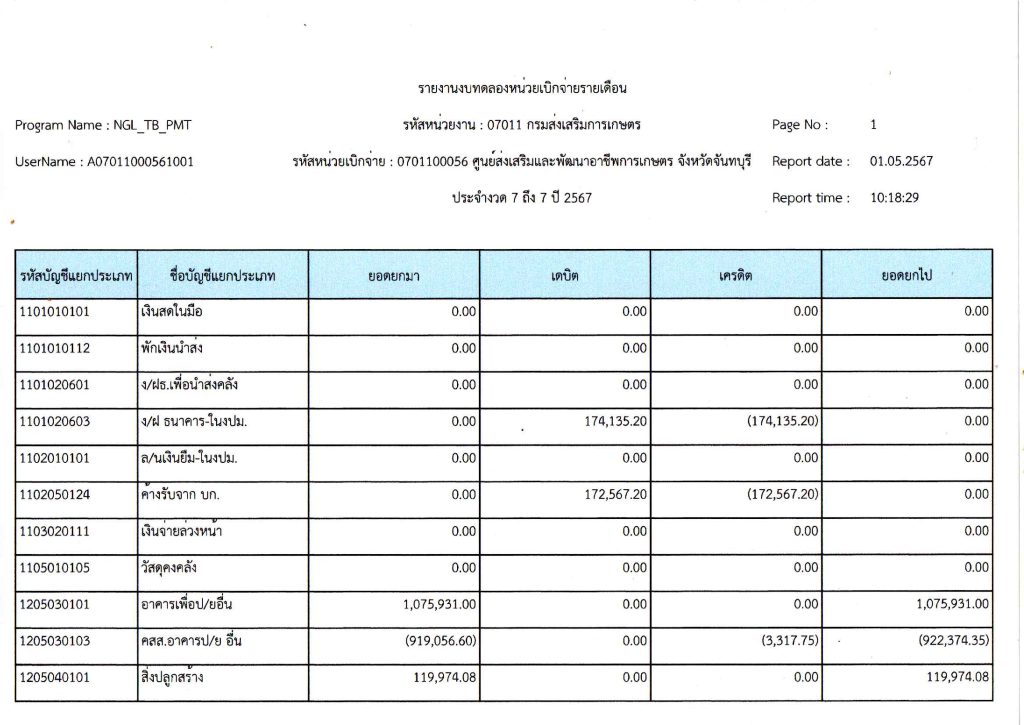 รายงานงบทดลองหน่วยเบิกจ่ายรายเดือน

Program Name : NGL_TB_PMT

รหัสหน่วยงาน : 07011 กรมส่งเสริมการเกษตร

Page No : 1

UserName : A07011000561001

รหัสหน่วยเบิกจ่าย : 0701100056 ศูนย์ส่งเสริมและพัฒนาอาชีพการเกษตร จังหวัดจันทบุรี

Report date : 01.05.2567

ประจำงวด 7 ถึง 7 ปี 2567

Report time : 10:18:29

| รหัสบัญชีแยกประเภท | ชื่อบัญชีแยกประเภท | ยอดยกมา | เดบิต | เครดิต | ยอดยกไป |
|---|---|---|---|---|---|
| 1101010101 | เงินสดในมือ | 0.00 | 0.00 | 0.00 | 0.00 |
| 1101010112 | พักเงินนำส่ง | 0.00 | 0.00 | 0.00 | 0.00 |
| 1101020601 | ง/ฝธ.เพื่อนำส่งคลัง | 0.00 | 0.00 | 0.00 | 0.00 |
| 1101020603 | ง/ฝ ธนาคาร-ในงปม. | 0.00 | 174,135.20 | (174,135.20) | 0.00 |
| 1102010101 | ล/นเงินยืม-ในงปม. | 0.00 | 0.00 | 0.00 | 0.00 |
| 1102050124 | ค้างรับจาก บก. | 0.00 | 172,567.20 | (172,567.20) | 0.00 |
| 1103020111 | เงินจ่ายล่วงหน้า | 0.00 | 0.00 | 0.00 | 0.00 |
| 1105010105 | วัสดุคงคลัง | 0.00 | 0.00 | 0.00 | 0.00 |
| 1205030101 | อาคารเพื่อป/ยอื่น | 1,075,931.00 | 0.00 | 0.00 | 1,075,931.00 |
| 1205030103 | คสส.อาคารป/ย อื่น | (919,056.60) | 0.00 | (3,317.75) | (922,374.35) |
| 1205040101 | สิ่งปลูกสร้าง | 119,974.08 | 0.00 | 0.00 | 119,974.08 |